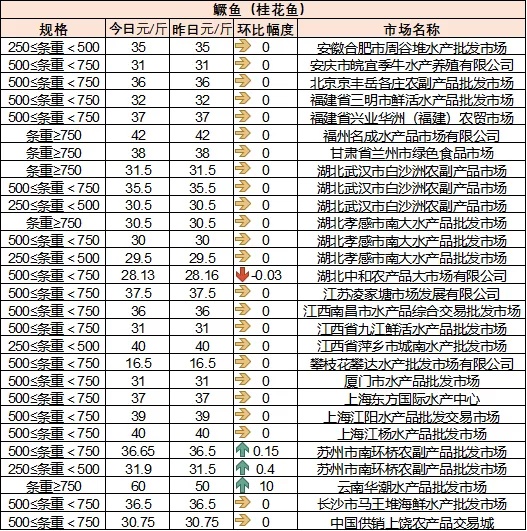 鳜鱼（桂花鱼）

| 规格 | 今日元/斤 | 昨日元/斤 | 环比幅度 | 市场名称 |
|---|---|---|---|---|
| 250≤条重＜500 | 35 | 35 | 0 | 安徽合肥市周谷堆水产批发市场 |
| 500≤条重＜750 | 31 | 31 | 0 | 安庆市皖宜季牛水产养殖有限公司 |
| 500≤条重＜750 | 36 | 36 | 0 | 北京京丰岳各庄农副产品批发市场 |
| 500≤条重＜750 | 32 | 32 | 0 | 福建省三明市鲜活水产品批发市场 |
| 500≤条重＜750 | 37 | 37 | 0 | 福建省兴业华洲（福建）农贸市场 |
| 条重≥750 | 42 | 42 | 0 | 福州名成水产品市场有限公司 |
| 条重≥750 | 38 | 38 | 0 | 甘肃省兰州市绿色食品市场 |
| 条重≥750 | 31.5 | 31.5 | 0 | 湖北武汉市白沙洲农副产品市场 |
| 500≤条重＜750 | 35.5 | 35.5 | 0 | 湖北武汉市白沙洲农副产品市场 |
| 250≤条重＜500 | 30.5 | 30.5 | 0 | 湖北武汉市白沙洲农副产品市场 |
| 条重≥750 | 30.5 | 30.5 | 0 | 湖北孝感市南大水产品批发市场 |
| 500≤条重＜750 | 30 | 30 | 0 | 湖北孝感市南大水产品批发市场 |
| 250≤条重＜500 | 29.5 | 29.5 | 0 | 湖北孝感市南大水产品批发市场 |
| 500≤条重＜750 | 28.13 | 28.16 | -0.03 | 湖北中和农产品大市场有限公司 |
| 500≤条重＜750 | 37.5 | 37.5 | 0 | 江苏凌家塘市场发展有限公司 |
| 500≤条重＜750 | 36 | 36 | 0 | 江西南昌市水产品综合交易批发市场 |
| 500≤条重＜750 | 31 | 31 | 0 | 江西省九江鲜活水产品批发市场 |
| 250≤条重＜500 | 40 | 40 | 0 | 江西省萍乡市城南水产批发市场 |
| 500≤条重＜750 | 16.5 | 16.5 | 0 | 攀枝花攀达水产批发市场有限公司 |
| 500≤条重＜750 | 31 | 31 | 0 | 厦门市水产品批发市场 |
| 500≤条重＜750 | 37 | 37 | 0 | 上海东方国际水产中心 |
| 500≤条重＜750 | 39 | 39 | 0 | 上海江阳水产品批发交易市场 |
| 500≤条重＜750 | 40 | 40 | 0 | 上海江杨水产品批发市场 |
| 500≤条重＜750 | 36.65 | 36.5 | 0.15 | 苏州市南环桥农副产品批发市场 |
| 250≤条重＜500 | 31.9 | 31.5 | 0.4 | 苏州市南环桥农副产品批发市场 |
| 条重≥750 | 60 | 50 | 10 | 云南华潮水产品批发市场 |
| 500≤条重＜750 | 36.5 | 36.5 | 0 | 长沙市马王堆海鲜水产批发市场 |
| 500≤条重＜750 | 30.75 | 30.75 | 0 | 中国供销上饶农产品交易城 |